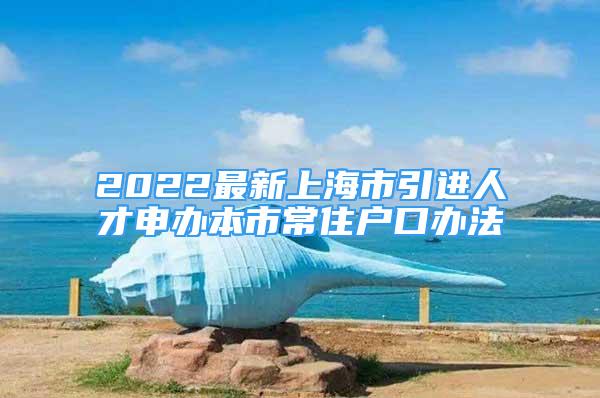 2022最新上海市引进人才申办本市常住户口办法